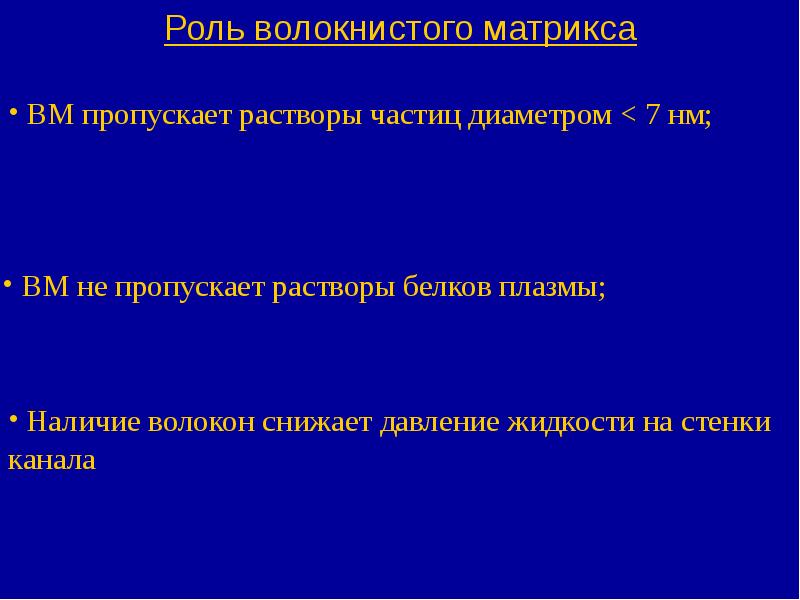 Роль волокнистого матрикса

• ВМ пропускает растворы частиц диаметром < 7 нм;

• ВМ не пропускает растворы белков плазмы;

• Наличие волокон снижает давление жидкости на стенки канала